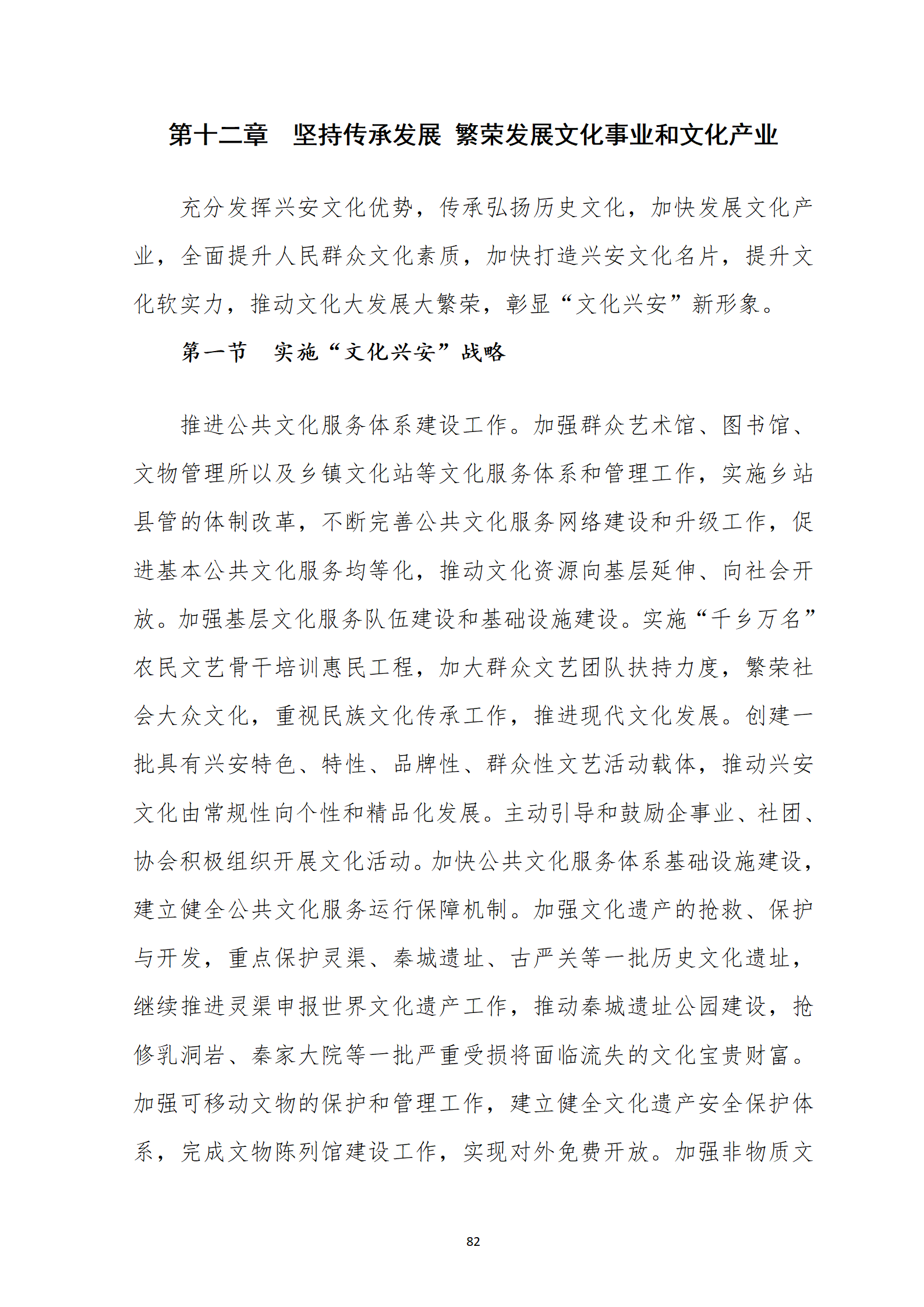 第十二章　坚持传承发展 繁荣发展文化事业和文化产业

充分发挥兴安文化优势，传承弘扬历史文化，加快发展文化产业，全面提升人民群众文化素质，加快打造兴安文化名片，提升文化软实力，推动文化大发展大繁荣，彰显“文化兴安”新形象。

第一节　实施“文化兴安”战略

推进公共文化服务体系建设工作。加强群众艺术馆、图书馆、文物管理所以及乡镇文化站等文化服务体系和管理工作，实施乡站县管的体制改革，不断完善公共文化服务网络建设和升级工作，促进基本公共文化服务均等化，推动文化资源向基层延伸、向社会开放。加强基层文化服务队伍建设和基础设施建设。实施“千乡万名”农民文艺骨干培训惠民工程，加大群众文艺团队扶持力度，繁荣社会大众文化，重视民族文化传承工作，推进现代文化发展。创建一批具有兴安特色、特性、品牌性、群众性文艺活动载体，推动兴安文化由常规性向个性和精品化发展。主动引导和鼓励企事业、社团、协会积极组织开展文化活动。加快公共文化服务体系基础设施建设，建立健全公共文化服务运行保障机制。加强文化遗产的抢救、保护与开发，重点保护灵渠、秦城遗址、古严关等一批历史文化遗址，继续推进灵渠申报世界文化遗产工作，推动秦城遗址公园建设，抢修乳洞岩、秦家大院等一批严重受损将面临流失的文化宝贵财富。加强可移动文物的保护和管理工作，建立健全文化遗产安全保护体系，完成文物陈列馆建设工作，实现对外免费开放。加强非物质文

82